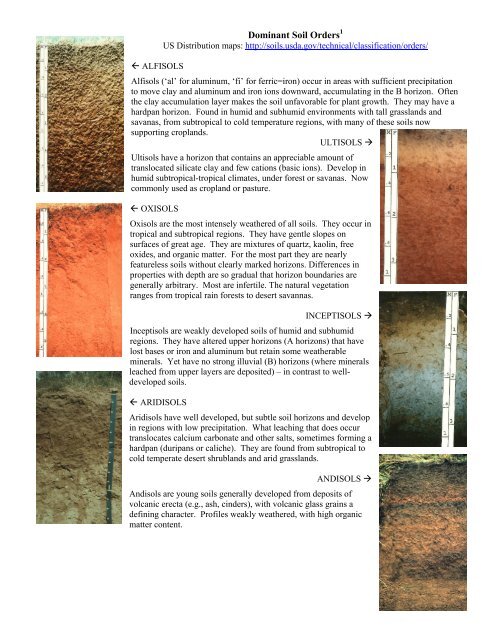 Dominant Soil Orders$^1$

US Distribution maps: http://soils.usda.gov/technical/classification/orders/

← ALFISOLS

Alfisols ('al' for aluminum, 'fi' for ferric=iron) occur in areas with sufficient precipitation to move clay and aluminum and iron ions downward, accumulating in the B horizon. Often the clay accumulation layer makes the soil unfavorable for plant growth. They may have a hardpan horizon. Found in humid and subhumid environments with tall grasslands and savanas, from subtropical to cold temperature regions, with many of these soils now supporting croplands.

ULTISOLS →

Ultisols have a horizon that contains an appreciable amount of translocated silicate clay and few cations (basic ions). Develop in humid subtropical-tropical climates, under forest or savanas. Now commonly used as cropland or pasture.

← OXISOLS

Oxisols are the most intensely weathered of all soils. They occur in tropical and subtropical regions. They have gentle slopes on surfaces of great age. They are mixtures of quartz, kaolin, free oxides, and organic matter. For the most part they are nearly featureless soils without clearly marked horizons. Differences in properties with depth are so gradual that horizon boundaries are generally arbitrary. Most are infertile. The natural vegetation ranges from tropical rain forests to desert savannas.

INCEPTISOLS →

Inceptisols are weakly developed soils of humid and subhumid regions. They have altered upper horizons (A horizons) that have lost bases or iron and aluminum but retain some weatherable minerals. Yet have no strong illuvial (B) horizons (where minerals leached from upper layers are deposited) – in contrast to well-developed soils.

← ARIDISOLS

Aridisols have well developed, but subtle soil horizons and develop in regions with low precipitation. What leaching that does occur translocates calcium carbonate and other salts, sometimes forming a hardpan (duripans or caliche). They are found from subtropical to cold temperate desert shrublands and arid grasslands.

ANDISOLS →

Andisols are young soils generally developed from deposits of volcanic erecta (e.g., ash, cinders), with volcanic glass grains a defining character. Profiles weakly weathered, with high organic matter content.